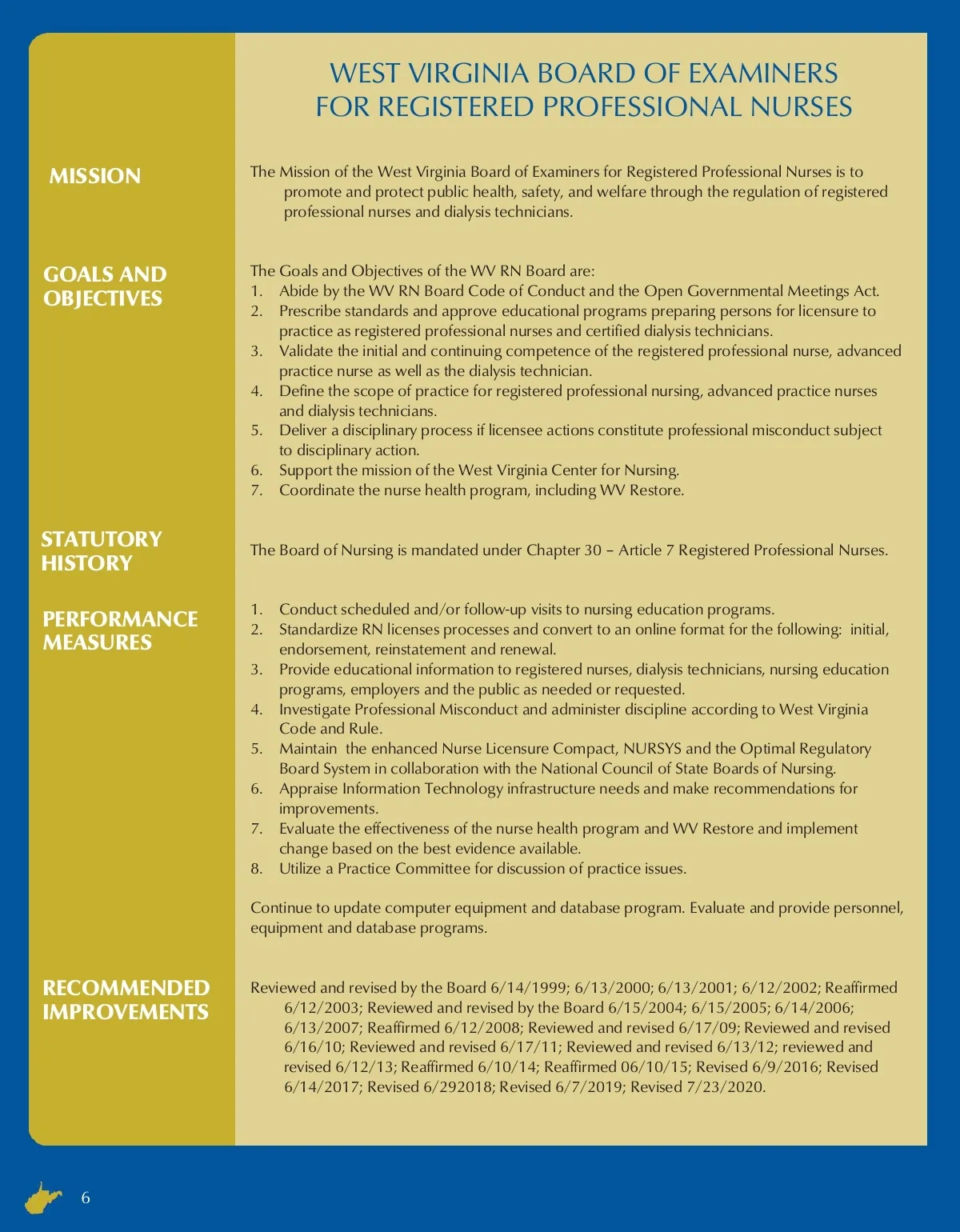 WEST VIRGINIA BOARD OF EXAMINERS
FOR REGISTERED PROFESSIONAL NURSES

MISSION

The Mission of the West Virginia Board of Examiners for Registered Professional Nurses is to promote and protect public health, safety, and welfare through the regulation of registered professional nurses and dialysis technicians.

GOALS AND OBJECTIVES

The Goals and Objectives of the WV RN Board are:
1. Abide by the WV RN Board Code of Conduct and the Open Governmental Meetings Act.
2. Prescribe standards and approve educational programs preparing persons for licensure to practice as registered professional nurses and certified dialysis technicians.
3. Validate the initial and continuing competence of the registered professional nurse, advanced practice nurse as well as the dialysis technician.
4. Define the scope of practice for registered professional nursing, advanced practice nurses and dialysis technicians.
5. Deliver a disciplinary process if licensee actions constitute professional misconduct subject to disciplinary action.
6. Support the mission of the West Virginia Center for Nursing.
7. Coordinate the nurse health program, including WV Restore.

STATUTORY HISTORY

The Board of Nursing is mandated under Chapter 30 – Article 7 Registered Professional Nurses.

PERFORMANCE MEASURES

1. Conduct scheduled and/or follow-up visits to nursing education programs.
2. Standardize RN licenses processes and convert to an online format for the following: initial, endorsement, reinstatement and renewal.
3. Provide educational information to registered nurses, dialysis technicians, nursing education programs, employers and the public as needed or requested.
4. Investigate Professional Misconduct and administer discipline according to West Virginia Code and Rule.
5. Maintain the enhanced Nurse Licensure Compact, NURSYS and the Optimal Regulatory Board System in collaboration with the National Council of State Boards of Nursing.
6. Appraise Information Technology infrastructure needs and make recommendations for improvements.
7. Evaluate the effectiveness of the nurse health program and WV Restore and implement change based on the best evidence available.
8. Utilize a Practice Committee for discussion of practice issues.

Continue to update computer equipment and database program. Evaluate and provide personnel, equipment and database programs.

RECOMMENDED IMPROVEMENTS

Reviewed and revised by the Board 6/14/1999; 6/13/2000; 6/13/2001; 6/12/2002; Reaffirmed 6/12/2003; Reviewed and revised by the Board 6/15/2004; 6/15/2005; 6/14/2006; 6/13/2007; Reaffirmed 6/12/2008; Reviewed and revised 6/17/09; Reviewed and revised 6/16/10; Reviewed and revised 6/17/11; Reviewed and revised 6/13/12; reviewed and revised 6/12/13; Reaffirmed 6/10/14; Reaffirmed 06/10/15; Revised 6/9/2016; Revised 6/14/2017; Revised 6/292018; Revised 6/7/2019; Revised 7/23/2020.

6